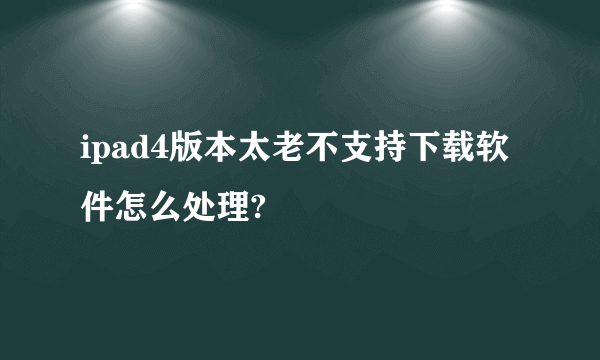 ipad4版本太老不支持下载软件怎么处理?